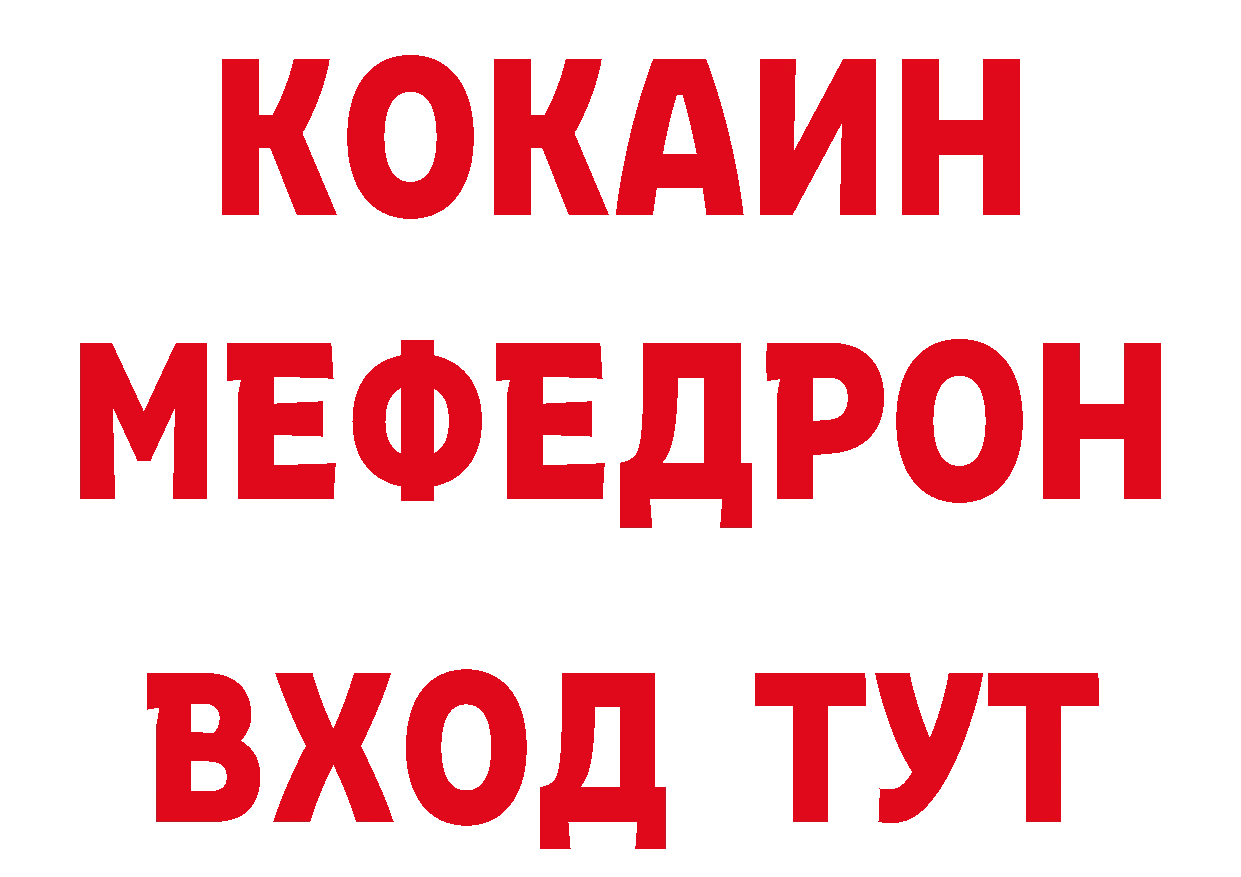 КОКАИН
МЕФЕДРОН
ВХОД ТУТ